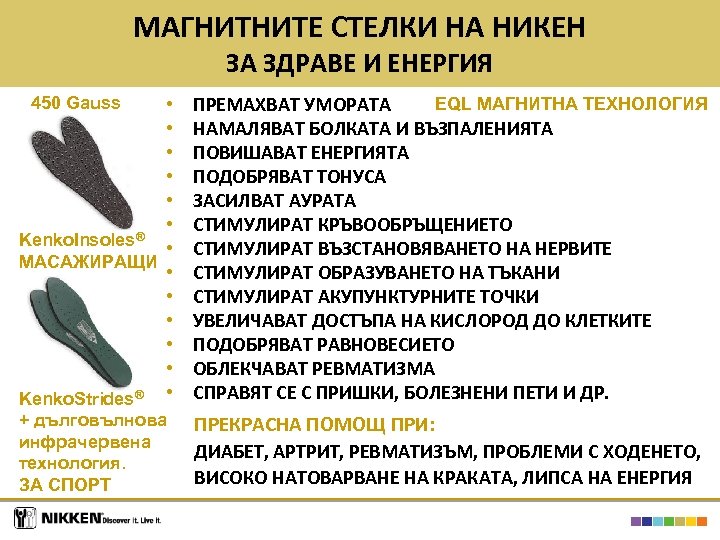 МАГНИТНИТЕ СТЕЛКИ НА НИКЕН
ЗА ЗДРАВЕ И ЕНЕРГИЯ

450 Gauss

KenkoInsoles®
МАСАЖИРАЩИ

KenkoStrides®
+ дълговълнова инфрачервена технология.
ЗА СПОРТ

EQL МАГНИТНА ТЕХНОЛОГИЯ

• ПРЕМАХВАТ УМОРАТА
• НАМАЛЯВАТ БОЛКАТА И ВЪЗПАЛЕНИЯТА
• ПОВИШАВАТ ЕНЕРГИЯТА
• ПОДОБРЯВАТ ТОНУСА
• ЗАСИЛВАТ АУРАТА
• СТИМУЛИРАТ КРЪВООБРЪЩЕНИЕТО
• СТИМУЛИРАТ ВЪЗСТАНОВЯВАНЕТО НА НЕРВИТЕ
• СТИМУЛИРАТ ОБРАЗУВАНЕТО НА ТЪКАНИ
• СТИМУЛИРАТ АКУПУНКТУРНИТЕ ТОЧКИ
• УВЕЛИЧАВАТ ДОСТЪПА НА КИСЛОРОД ДО КЛЕТКИТЕ
• ПОДОБРЯВАТ РАВНОВЕСИЕТО
• ОБЛЕКЧАВАТ РЕВМАТИЗМА
• СПРАВЯТ СЕ С ПРИШКИ, БОЛЕЗНЕНИ ПЕТИ И ДР.

ПРЕКРАСНА ПОМОЩ ПРИ:
ДИАБЕТ, АРТРИТ, РЕВМАТИЗЪМ, ПРОБЛЕМИ С ХОДЕНЕТО, ВИСОКО НАТОВАРВАНЕ НА КРАКАТА, ЛИПСА НА ЕНЕРГИЯ

NIKKEN Discover it. Live it.